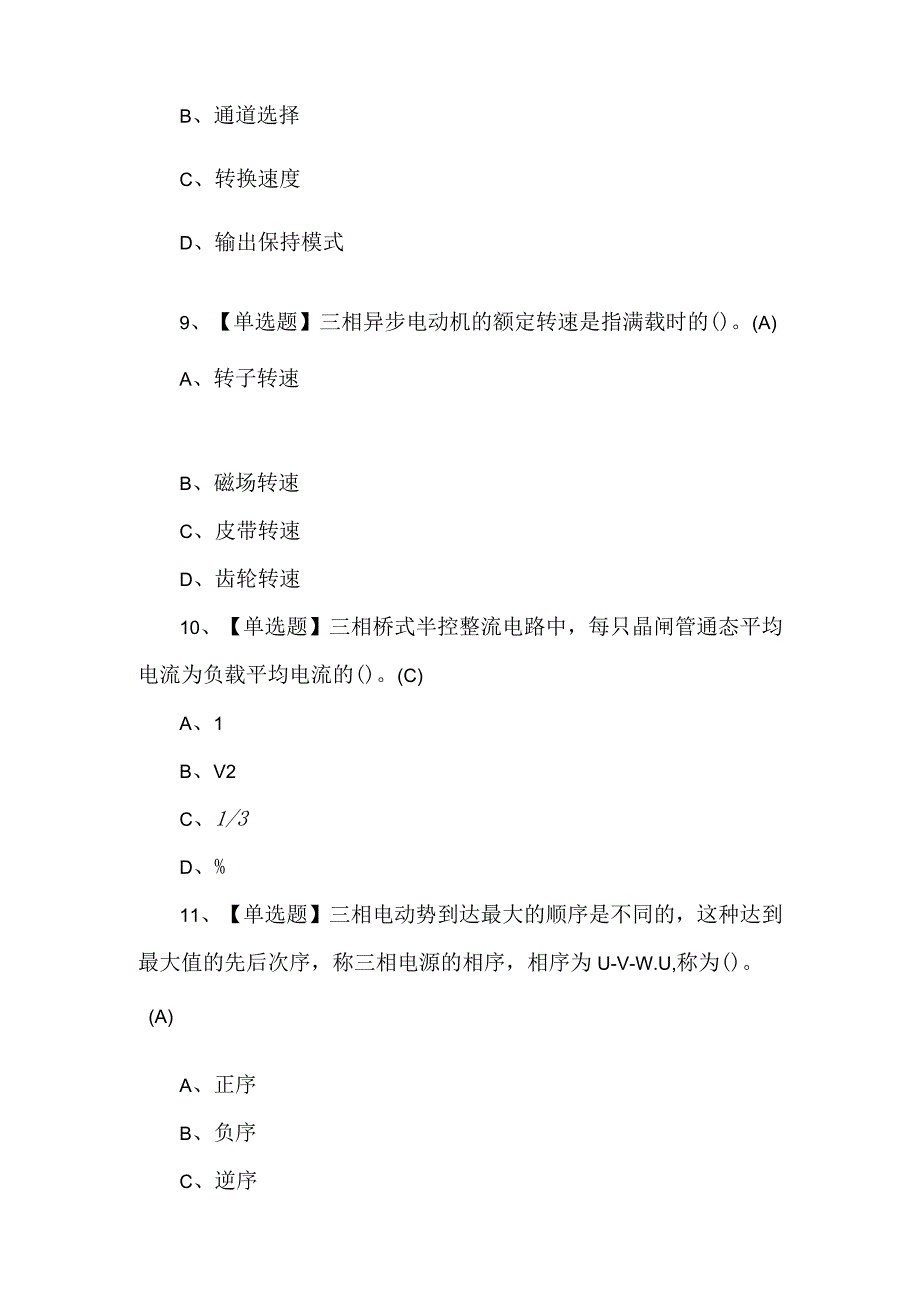 B、通道选择

C、转换速度

D、输出保持模式

9、【单选题】三相异步电动机的额定转速是指满载时的()。(A)

A、转子转速

B、磁场转速

C、皮带转速

D、齿轮转速

10、【单选题】三相桥式半控整流电路中，每只晶闸管通态平均电流为负载平均电流的()。(C)

A、1

B、V2

C、1/3

D、%

11、【单选题】三相电动势到达最大的顺序是不同的，这种达到最大值的先后次序，称三相电源的相序，相序为U-V-W.U,称为()。

(A)

A、正序

B、负序

C、逆序